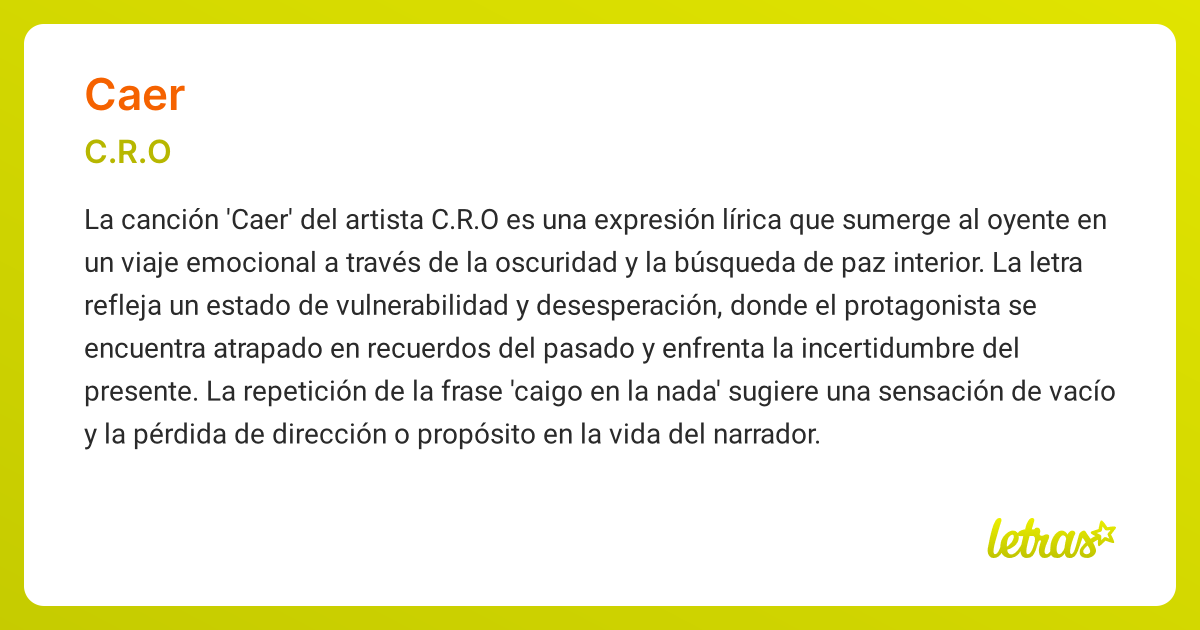 Caer

C.R.O

La canción 'Caer' del artista C.R.O es una expresión lírica que sumerge al oyente en un viaje emocional a través de la oscuridad y la búsqueda de paz interior. La letra refleja un estado de vulnerabilidad y desesperación, donde el protagonista se encuentra atrapado en recuerdos del pasado y enfrenta la incertidumbre del presente. La repetición de la frase 'caigo en la nada' sugiere una sensación de vacío y la pérdida de dirección o propósito en la vida del narrador.

letras